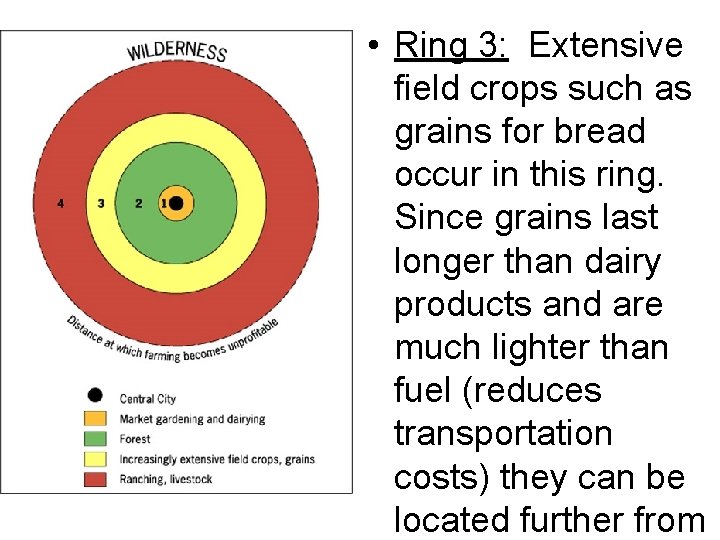 WILDERNESS

4 3 2 1

Distance at which farming becomes unprofitable

Central City
Market gardening and dairying
Forest
Increasingly extensive field crops, grains
Ranching, livestock

• Ring 3: Extensive field crops such as grains for bread occur in this ring. Since grains last longer than dairy products and are much lighter than fuel (reduces transportation costs) they can be located further from